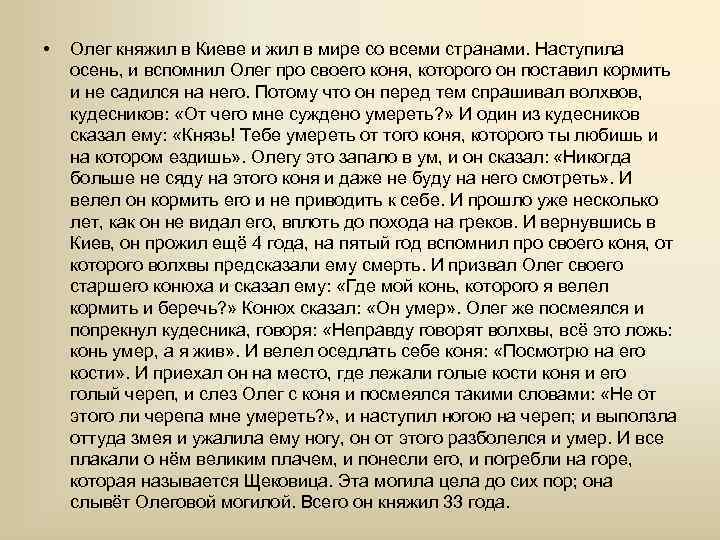 • Олег княжил в Киеве и жил в мире со всеми странами. Наступила осень, и вспомнил Олег про своего коня, которого он поставил кормить и не садился на него. Потому что он перед тем спрашивал волхвов, кудесников: «От чего мне суждено умереть?» И один из кудесников сказал ему: «Князь! Тебе умереть от того коня, которого ты любишь и на котором ездишь». Олегу это запало в ум, и он сказал: «Никогда больше не сяду на этого коня и даже не буду на него смотреть». И велел он кормить его и не приводить к себе. И прошло уже несколько лет, как он не видал его, вплоть до похода на греков. И вернувшись в Киев, он прожил ещё 4 года, на пятый год вспомнил про своего коня, от которого волхвы предсказали ему смерть. И призвал Олег своего старшего конюха и сказал ему: «Где мой конь, которого я велел кормить и беречь?» Конюх сказал: «Он умер». Олег же посмеялся и попрекнул кудесника, говоря: «Неправду говорят волхвы, всё это ложь: конь умер, а я жив». И велел оседлать себе коня: «Посмотрю на его кости». И приехал он на место, где лежали голые кости коня и его голый череп, и слез Олег с коня и посмеялся такими словами: «Не от этого ли черепа мне умереть?», и наступил ногою на череп; и выползла оттуда змея и ужалила ему ногу, он от этого разболелся и умер. И все плакали о нём великим плачем, и понесли его, и погребли на горе, которая называется Щековица. Эта могила цела до сих пор; она слывёт Олеговой могилой. Всего он княжил 33 года.